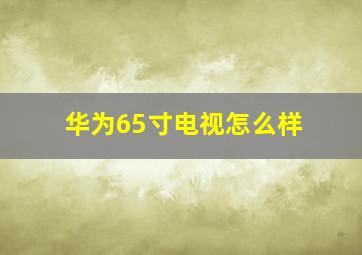 华为65寸电视怎么样